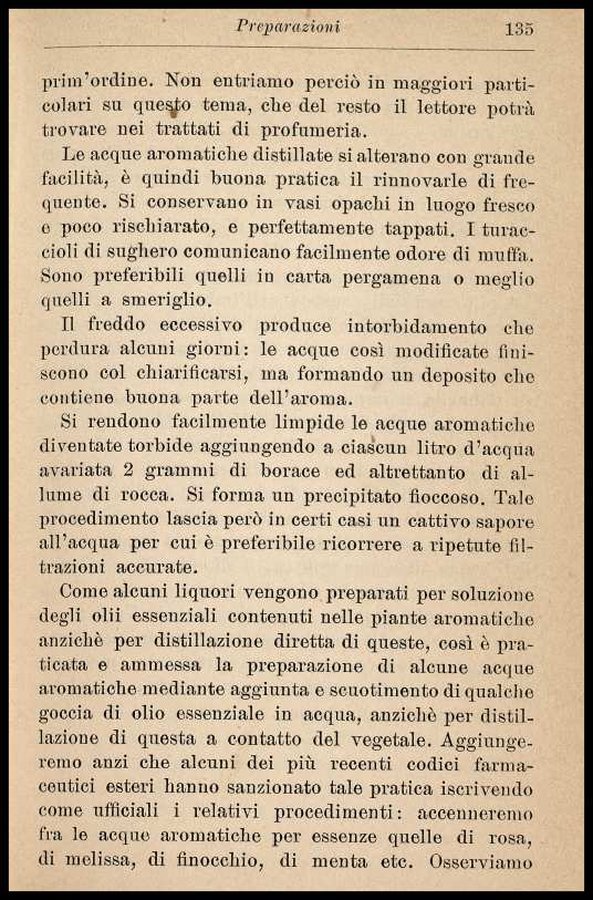 Preparazioni 135

prim'ordine. Non entriamo perciò in maggiori particolari su questo tema, che del resto il lettore potrà trovare nei trattati di profumeria.

Le acque aromatiche distillate si alterano con grande facilità, è quindi buona pratica il rinnovarle di frequente. Si conservano in vasi opachi in luogo fresco e poco rischiarato, e perfettamente tappati. I turaccioli di sughero comunicano facilmente odore di muffa. Sono preferibili quelli in carta pergamena o meglio quelli a smeriglio.

Il freddo eccessivo produce intorbidamento che perdura alcuni giorni: le acque così modificate finiscono col chiarificarsi, ma formando un deposito che contiene buona parte dell'aroma.

Si rendono facilmente limpide le acque aromatiche diventate torbide aggiungendo a ciascun litro d'acqua avariata 2 grammi di borace ed altrettanto di allume di rocca. Si forma un precipitato fioccoso. Tale procedimento lascia però in certi casi un cattivo sapore all'acqua per cui è preferibile ricorrere a ripetute filtrazioni accurate.

Come alcuni liquori vengono preparati per soluzione degli olii essenziali contenuti nelle piante aromatiche anzichè per distillazione diretta di queste, così è praticata e ammessa la preparazione di alcune acque aromatiche mediante aggiunta e scuotimento di qualche goccia di olio essenziale in acqua, anzichè per distillazione di questa a contatto del vegetale. Aggiungeremo anzi che alcuni dei più recenti codici farmaceutici esteri hanno sanzionato tale pratica iscrivendo come ufficiali i relativi procedimenti: accenneremo fra le acque aromatiche per essenze quelle di rosa, di melissa, di finocchio, di menta etc. Osserviamo